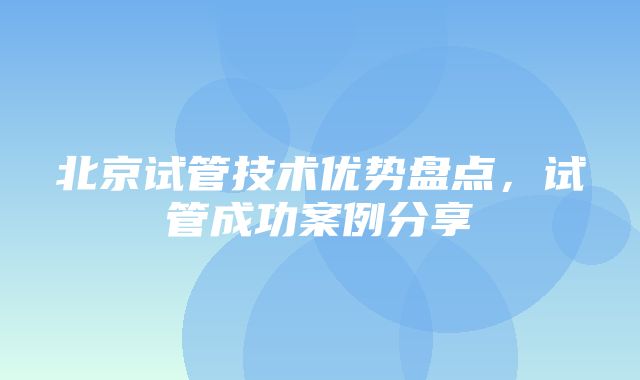 北京试管技术优势盘点，试管成功案例分享